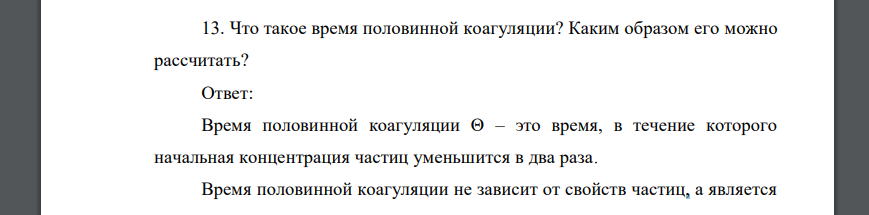 13. Что такое время половинной коагуляции? Каким образом его можно рассчитать?

Ответ:

Время половинной коагуляции Θ – это время, в течение которого начальная концентрация частиц уменьшится в два раза.

Время половинной коагуляции не зависит от свойств частиц, а является